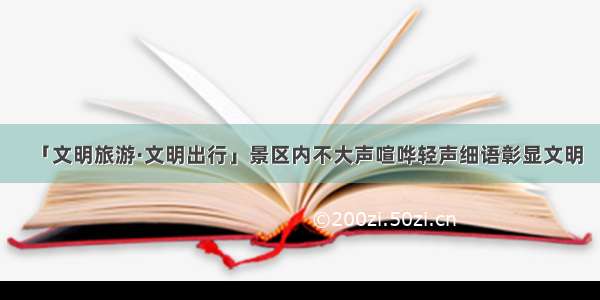 「文明旅游·文明出行」景区内不大声喧哗轻声细语彰显文明

©200zi.50zi.cn